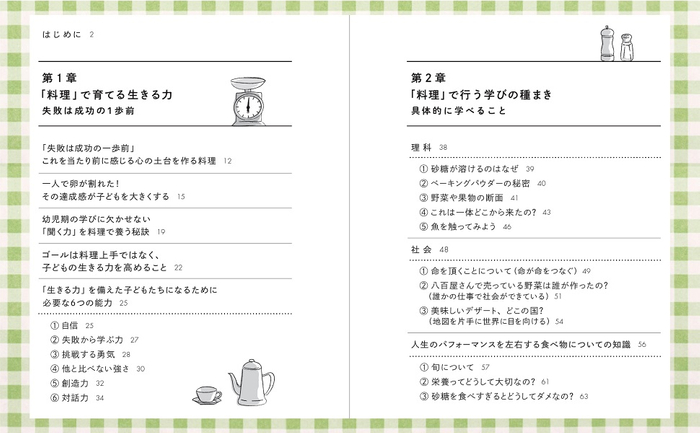 はじめに 2

第1章
「料理」で育てる生きる力
失敗は成功の1歩前

「失敗は成功の一歩前」
これを当たり前に感じる心の土台を作る料理 12

一人で卵が割れた！
その達成感が子どもを大きくする 15

幼児期の学びに欠かせない
「聞く力」を料理で養う秘訣 19

ゴールは料理上手ではなく、
子どもの生きる力を高めること 22

「生きる力」を備えた子どもたちになるために
必要な6つの能力 25

① 自信 25
② 失敗から学ぶ力 27
③ 挑戦する勇気 28
④ 他と比べない強さ 30
⑤ 創造力 32
⑥ 対話力 34

第2章
「料理」で行う学びの種まき
具体的に学べること

理科 38

① 砂糖が溶けるのはなぜ 39
② ベーキングパウダーの秘密 40
③ 野菜や果物の断面 41
④ これは一体どこから来たの？ 43
⑤ 魚を触ってみよう 46

社会 48

① 命を頂くことについて（命が命をつなぐ） 49
② 八百屋さんで売っている野菜は誰が作ったの？
（誰かの仕事で社会ができている） 51
③ 美味しいデザート、どこの国？
（地図を片手に世界に目を向ける） 54

人生のパフォーマンスを左右する食べ物についての知識 56

① 旬について 57
② 栄養ってどうして大切なの？ 61
③ 砂糖を食べすぎるとどうしてダメなの？ 63